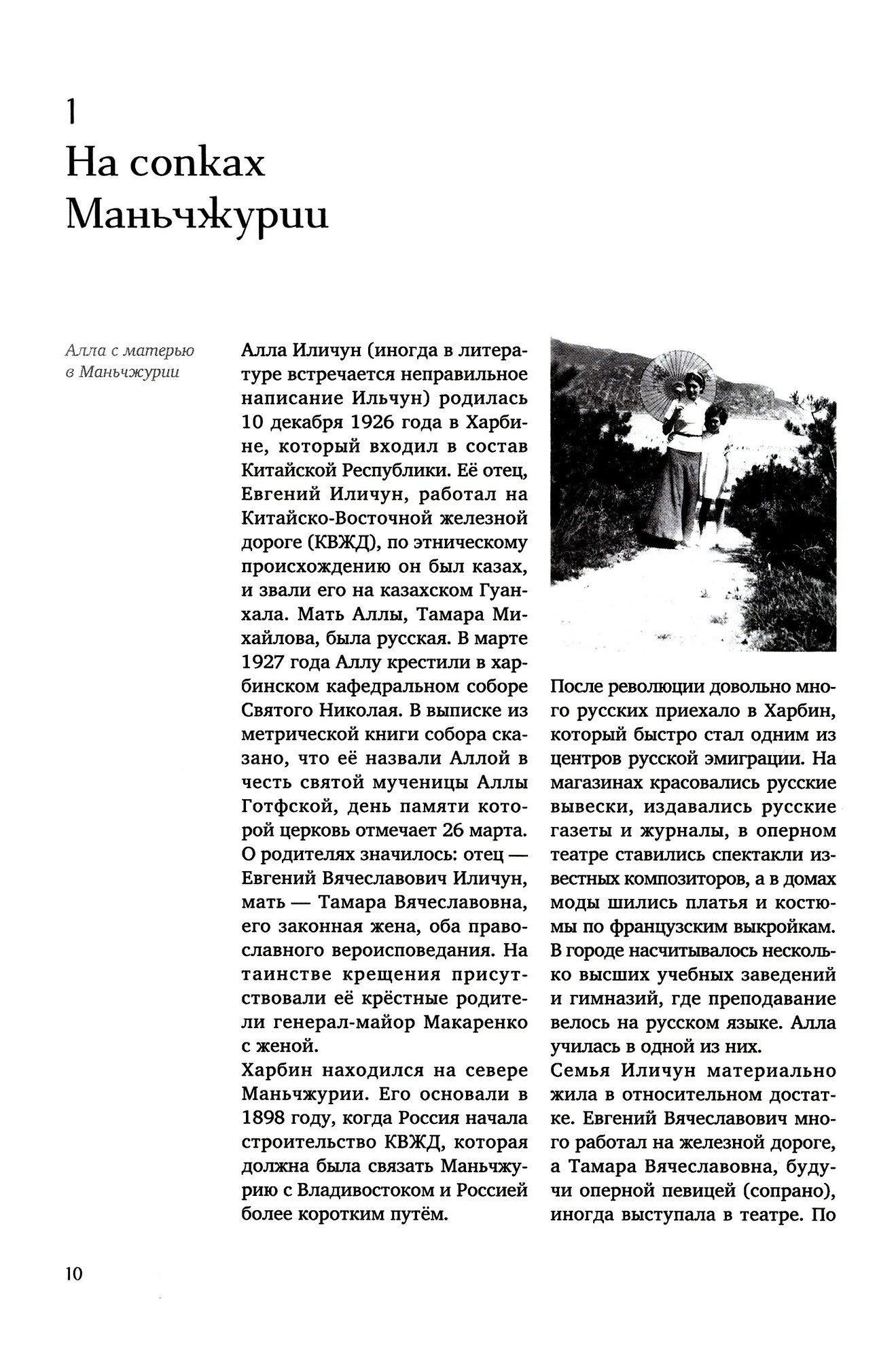 1
На сопках Маньчжурии

Алла с матерью в Маньчжурии

Алла Иличун (иногда в литературе встречается неправильное написание Ильчун) родилась 10 декабря 1926 года в Харбине, который входил в состав Китайской Республики. Её отец, Евгений Иличун, работал на Китайско-Восточной железной дороге (КВЖД), по этническому происхождению он был казах, и звали его на казахском Гуанхала. Мать Аллы, Тамара Михайлова, была русская. В марте 1927 года Аллу крестили в харбинском кафедральном соборе Святого Николая. В выписке из метрической книги собора сказано, что её назвали Аллой в честь святой мученицы Аллы Готфской, день памяти которой церковь отмечает 26 марта. О родителях значилось: отец — Евгений Вячеславович Иличун, мать — Тамара Вячеславовна, его законная жена, оба православного вероисповедания. На таинстве крещения присутствовали её крёстные родители генерал-майор Макаренко с женой.
Харбин находился на севере Маньчжурии. Его основали в 1898 году, когда Россия начала строительство КВЖД, которая должна была связать Маньчжурию с Владивостоком и Россией более коротким путём.

После революции довольно много русских приехало в Харбин, который быстро стал одним из центров русской эмиграции. На магазинах красовались русские вывески, издавались русские газеты и журналы, в оперном театре ставились спектакли известных композиторов, а в домах моды шились платья и костюмы по французским выкройкам. В городе насчитывалось несколько высших учебных заведений и гимназий, где преподавание велось на русском языке. Алла училась в одной из них.
Семья Иличун материально жила в относительном достатке. Евгений Вячеславович много работал на железной дороге, а Тамара Вячеславовна, будучи оперной певицей (сопрано), иногда выступала в театре. По

10